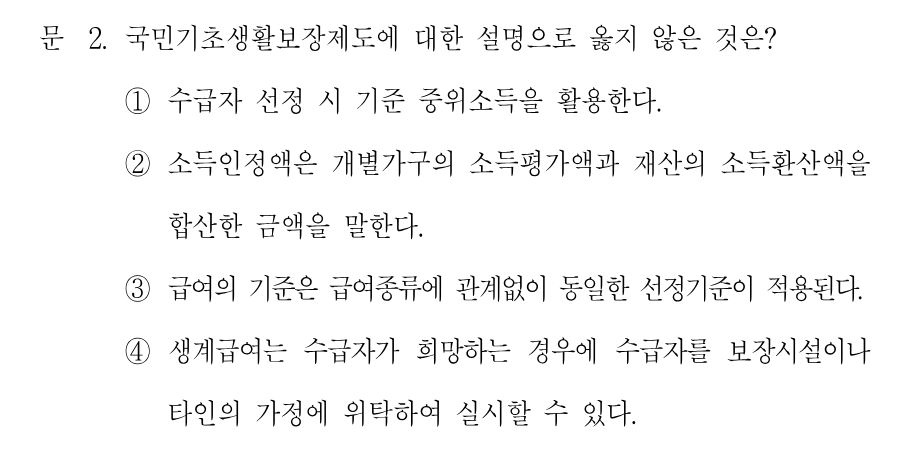 문 2. 국민기초생활보장제도에 대한 설명으로 옳지 않은 것은?

① 수급자 선정 시 기준 중위소득을 활용한다.

② 소득인정액은 개별가구의 소득평가액과 재산의 소득환산액을 합산한 금액을 말한다.

③ 급여의 기준은 급여종류에 관계없이 동일한 선정기준이 적용된다.

④ 생계급여는 수급자가 희망하는 경우에 수급자를 보장시설이나 타인의 가정에 위탁하여 실시할 수 있다.